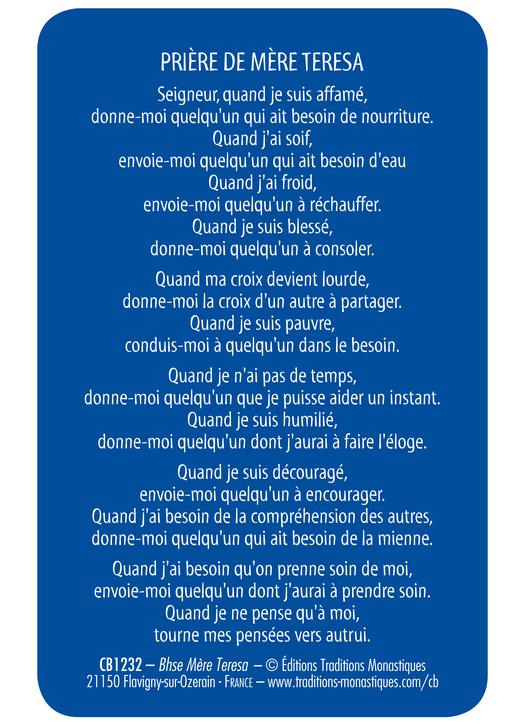 PRIÈRE DE MÈRE TERESA

Seigneur, quand je suis affamé,
donne-moi quelqu'un qui ait besoin de nourriture.
Quand j'ai soif,
envoie-moi quelqu'un qui ait besoin d'eau
Quand j'ai froid,
envoie-moi quelqu'un à réchauffer.
Quand je suis blessé,
donne-moi quelqu'un à consoler.

Quand ma croix devient lourde,
donne-moi la croix d'un autre à partager.
Quand je suis pauvre,
conduis-moi à quelqu'un dans le besoin.

Quand je n'ai pas de temps,
donne-moi quelqu'un que je puisse aider un instant.
Quand je suis humilié,
donne-moi quelqu'un dont j'aurai à faire l'éloge.

Quand je suis découragé,
envoie-moi quelqu'un à encourager.
Quand j'ai besoin de la compréhension des autres,
donne-moi quelqu'un qui ait besoin de la mienne.

Quand j'ai besoin qu'on prenne soin de moi,
envoie-moi quelqu'un dont j'aurai à prendre soin.
Quand je ne pense qu'à moi,
tourne mes pensées vers autrui.

CB1232 – Bhse Mère Teresa – © Éditions Traditions Monastiques
21150 Flavigny-sur-Ozerain - FRANCE – www.traditions-monastiques.com/cb